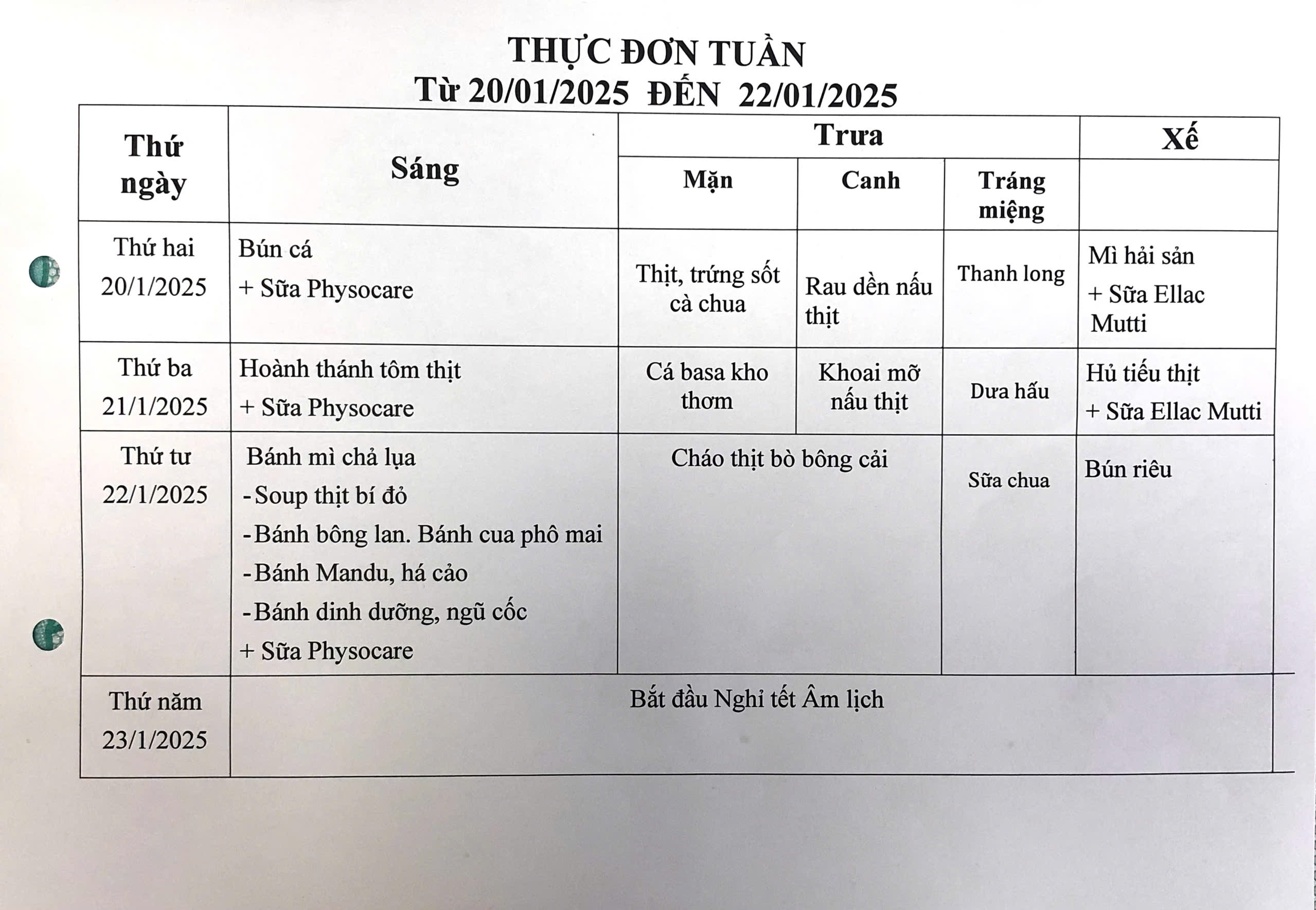 THỰC ĐƠN TUẦN
Từ 20/01/2025 ĐẾN 22/01/2025

| Thứ ngày | Sáng | Trưa | | | Xế |
|---|---|---|---|---|---|
| | | Mặn | Canh | Tráng miệng | |
| Thứ hai 20/1/2025 | Bún cá + Sữa Physocare | Thịt, trứng sốt cà chua | Rau dền nấu thịt | Thanh long | Mì hải sản + Sữa Ellac Mutti |
| Thứ ba 21/1/2025 | Hoành thánh tôm thịt + Sữa Physocare | Cá basa kho thơm | Khoai mỡ nấu thịt | Dưa hấu | Hủ tiếu thịt + Sữa Ellac Mutti |
| Thứ tư 22/1/2025 | Bánh mì chả lụa -Soup thịt bí đỏ -Bánh bông lan. Bánh cua phô mai -Bánh Mandu, há cảo -Bánh dinh dưỡng, ngũ cốc + Sữa Physocare | Cháo thịt bò bông cải | | Sữa chua | Bún riêu |
| Thứ năm 23/1/2025 | Bắt đầu Nghỉ tết Âm lịch | | | | |